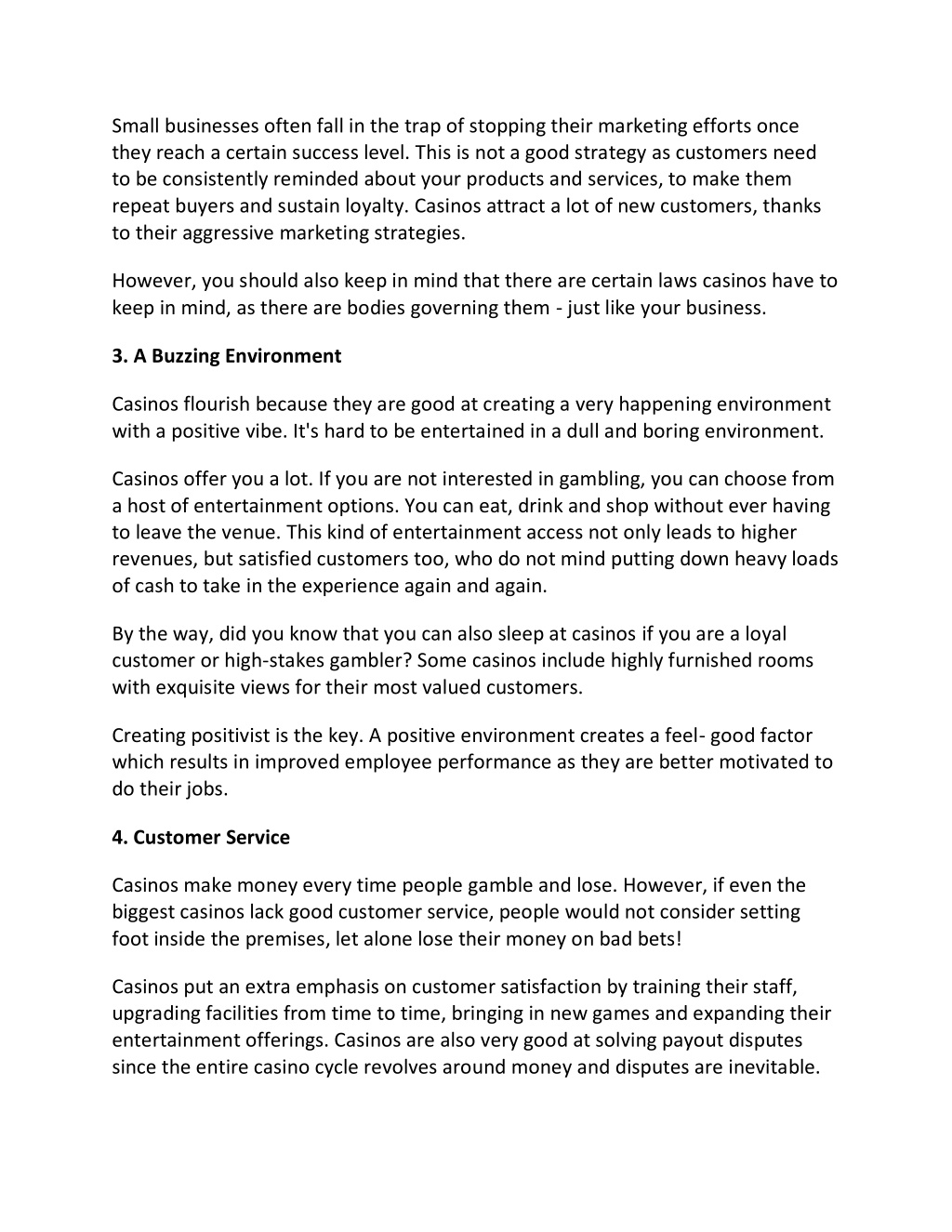 Small businesses often fall in the trap of stopping their marketing efforts once they reach a certain success level. This is not a good strategy as customers need to be consistently reminded about your products and services, to make them repeat buyers and sustain loyalty. Casinos attract a lot of new customers, thanks to their aggressive marketing strategies.

However, you should also keep in mind that there are certain laws casinos have to keep in mind, as there are bodies governing them - just like your business.

3. A Buzzing Environment

Casinos flourish because they are good at creating a very happening environment with a positive vibe. It's hard to be entertained in a dull and boring environment.

Casinos offer you a lot. If you are not interested in gambling, you can choose from a host of entertainment options. You can eat, drink and shop without ever having to leave the venue. This kind of entertainment access not only leads to higher revenues, but satisfied customers too, who do not mind putting down heavy loads of cash to take in the experience again and again.

By the way, did you know that you can also sleep at casinos if you are a loyal customer or high-stakes gambler? Some casinos include highly furnished rooms with exquisite views for their most valued customers.

Creating positivist is the key. A positive environment creates a feel- good factor which results in improved employee performance as they are better motivated to do their jobs.

4. Customer Service

Casinos make money every time people gamble and lose. However, if even the biggest casinos lack good customer service, people would not consider setting foot inside the premises, let alone lose their money on bad bets!

Casinos put an extra emphasis on customer satisfaction by training their staff, upgrading facilities from time to time, bringing in new games and expanding their entertainment offerings. Casinos are also very good at solving payout disputes since the entire casino cycle revolves around money and disputes are inevitable.